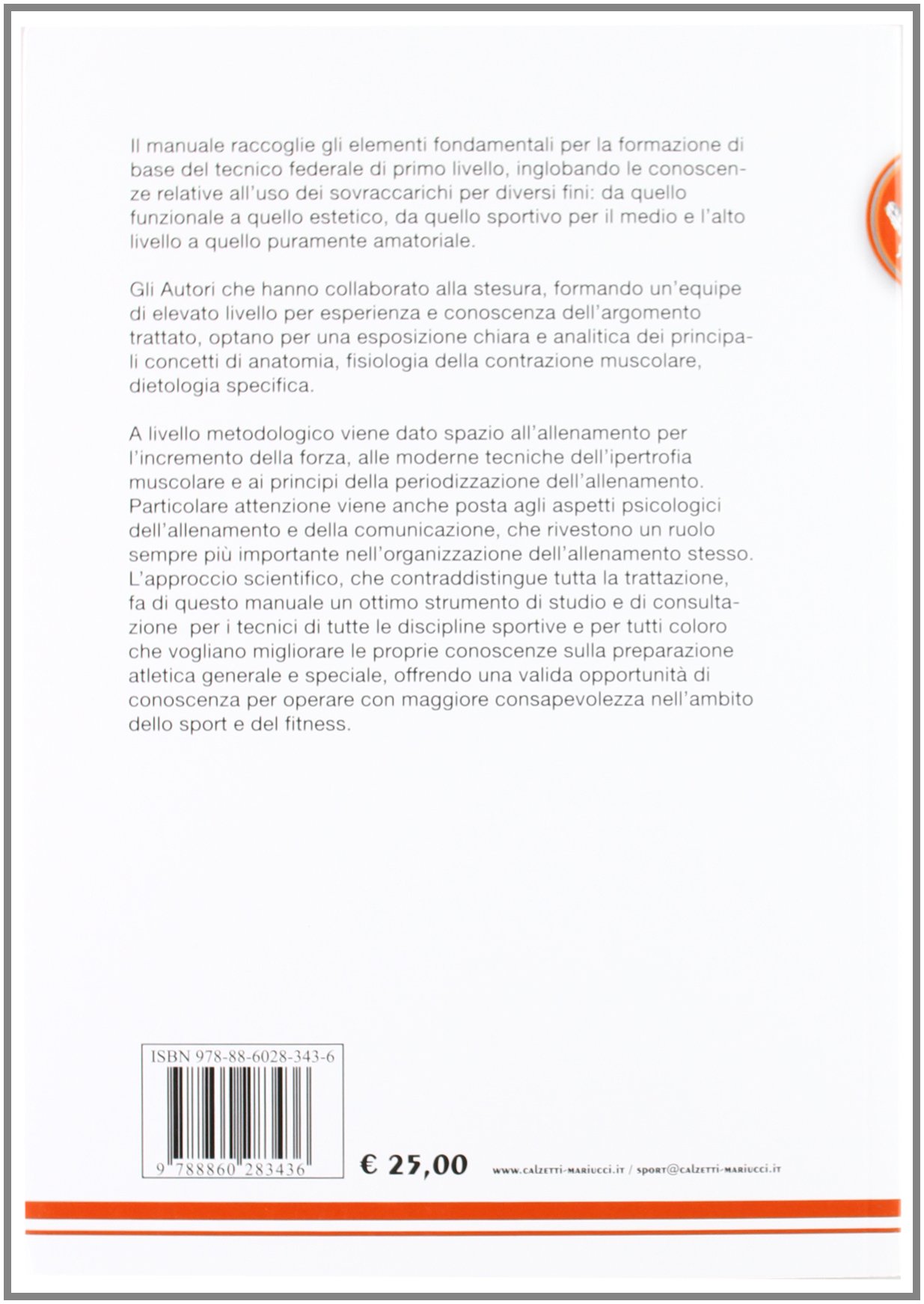 Il manuale raccoglie gli elementi fondamentali per la formazione di base del tecnico federale di primo livello, inglobando le conoscenze relative all'uso dei sovraccarichi per diversi fini: da quello funzionale a quello estetico, da quello sportivo per il medio e l'alto livello a quello puramente amatoriale.

Gli Autori che hanno collaborato alla stesura, formando un'equipe di elevato livello per esperienza e conoscenza dell'argomento trattato, optano per una esposizione chiara e analitica dei principali concetti di anatomia, fisiologia della contrazione muscolare, dietologia specifica.

A livello metodologico viene dato spazio all'allenamento per l'incremento della forza, alle moderne tecniche dell'ipertrofia muscolare e ai principi della periodizzazione dell'allenamento. Particolare attenzione viene anche posta agli aspetti psicologici dell'allenamento e della comunicazione, che rivestono un ruolo sempre più importante nell'organizzazione dell'allenamento stesso. L'approccio scientifico, che contraddistingue tutta la trattazione, fa di questo manuale un ottimo strumento di studio e di consultazione per i tecnici di tutte le discipline sportive e per tutti coloro che vogliano migliorare le proprie conoscenze sulla preparazione atletica generale e speciale, offrendo una valida opportunità di conoscenza per operare con maggiore consapevolezza nell'ambito dello sport e del fitness.

ISBN 978-88-6028-343-6

9 788860 283436

€ 25,00

www.calzetti-mariucci.it / sport@calzetti-mariucci.it